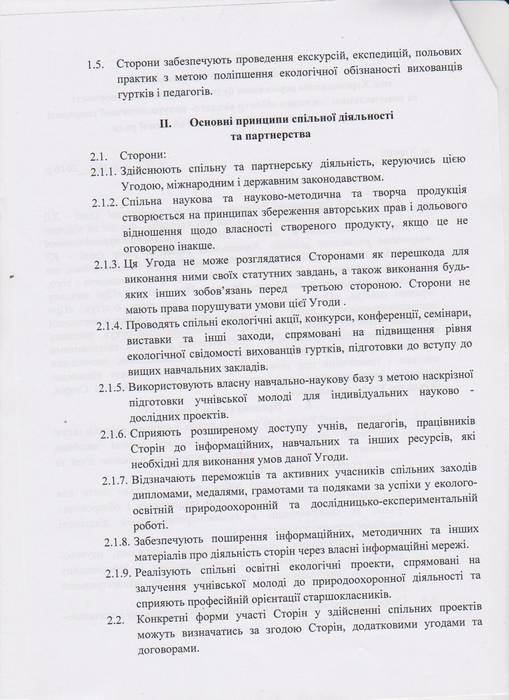 1.5. Сторони забезпечують проведення екскурсій, експедицій, польових практик з метою поліпшення екологічної обізнаності вихованців гуртків і педагогів.

II. Основні принципи спільної діяльності та партнерства

2.1. Сторони:

2.1.1. Здійснюють спільну та партнерську діяльність, керуючись цією Угодою, міжнародним і державним законодавством.

2.1.2. Спільна наукова та науково-методична та творча продукція створюється на принципах збереження авторських прав і дольового відношення щодо власності створеного продукту, якщо це не оговорено інакше.

2.1.3. Ця Угода не може розглядатися Сторонами як перешкода для виконання ними своїх статутних завдань, а також виконання будь-яких інших зобов'язань перед третьою стороною. Сторони не мають права порушувати умови цієї Угоди .

2.1.4. Проводять спільні екологічні акції, конкурси, конференції, семінари, виставки та інші заходи, спрямовані на підвищення рівня екологічної свідомості вихованців гуртків, підготовки до вступу до вищих навчальних закладів.

2.1.5. Використовують власну навчально-наукову базу з метою наскрізної підготовки учнівської молоді для індивідуальних науково - дослідних проектів.

2.1.6. Сприяють розширеному доступу учнів, педагогів, працівників Сторін до інформаційних, навчальних та інших ресурсів, які необхідні для виконання умов даної Угоди.

2.1.7. Відзначають переможців та активних учасників спільних заходів дипломами, медалями, грамотами та подяками за успіхи у еколого-освітній природоохоронній та дослідницько-експериментальній роботі.

2.1.8. Забезпечують поширення інформаційних, методичних та інших матеріалів про діяльність сторін через власні інформаційні мережі.

2.1.9. Реалізують спільні освітні екологічні проекти, спрямовані на залучення учнівської молоді до природоохоронної діяльності та сприяють професійній орієнтації старшокласників.

2.2. Конкретні форми участі Сторін у здійсненні спільних проектів можуть визначатись за згодою Сторін, додатковими угодами та договорами.